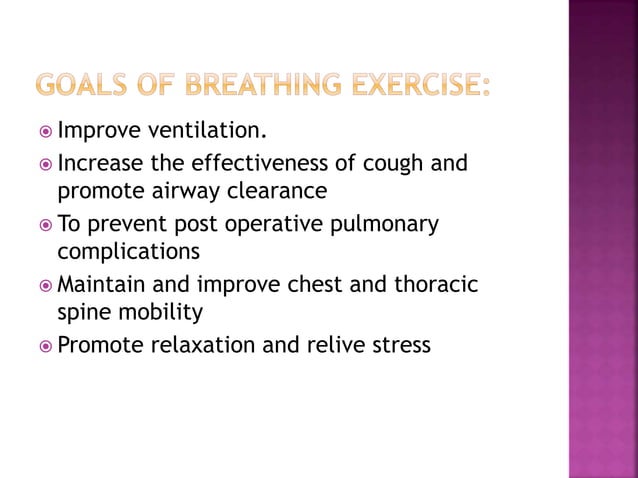 GOALS OF BREATHING EXERCISE:

Improve ventilation.

Increase the effectiveness of cough and promote airway clearance

To prevent post operative pulmonary complications

Maintain and improve chest and thoracic spine mobility

Promote relaxation and relive stress